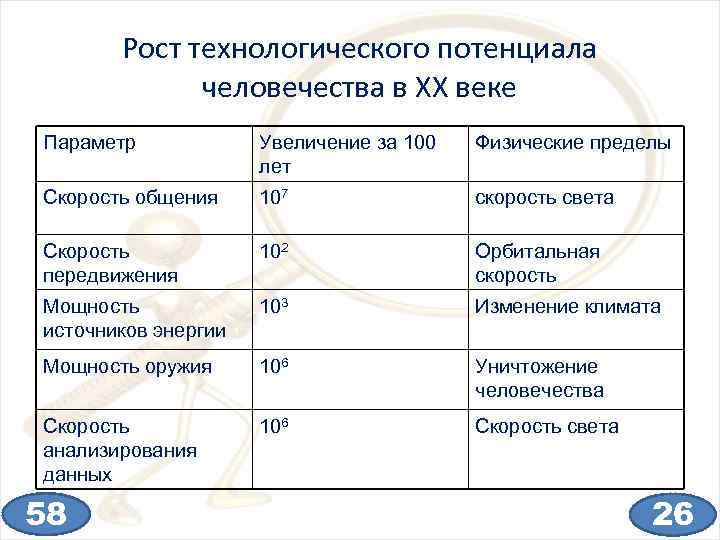 Рост технологического потенциала человечества в XX веке

| Параметр | Увеличение за 100 лет | Физические пределы |
|---|---|---|
| Скорость общения | $10^7$ | скорость света |
| Скорость передвижения | $10^2$ | Орбитальная скорость |
| Мощность источников энергии | $10^3$ | Изменение климата |
| Мощность оружия | $10^6$ | Уничтожение человечества |
| Скорость анализирования данных | $10^6$ | Скорость света |

58

26